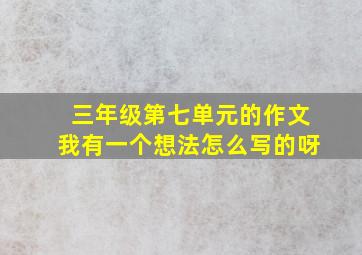 三年级第七单元的作文
我有一个想法怎么写的呀